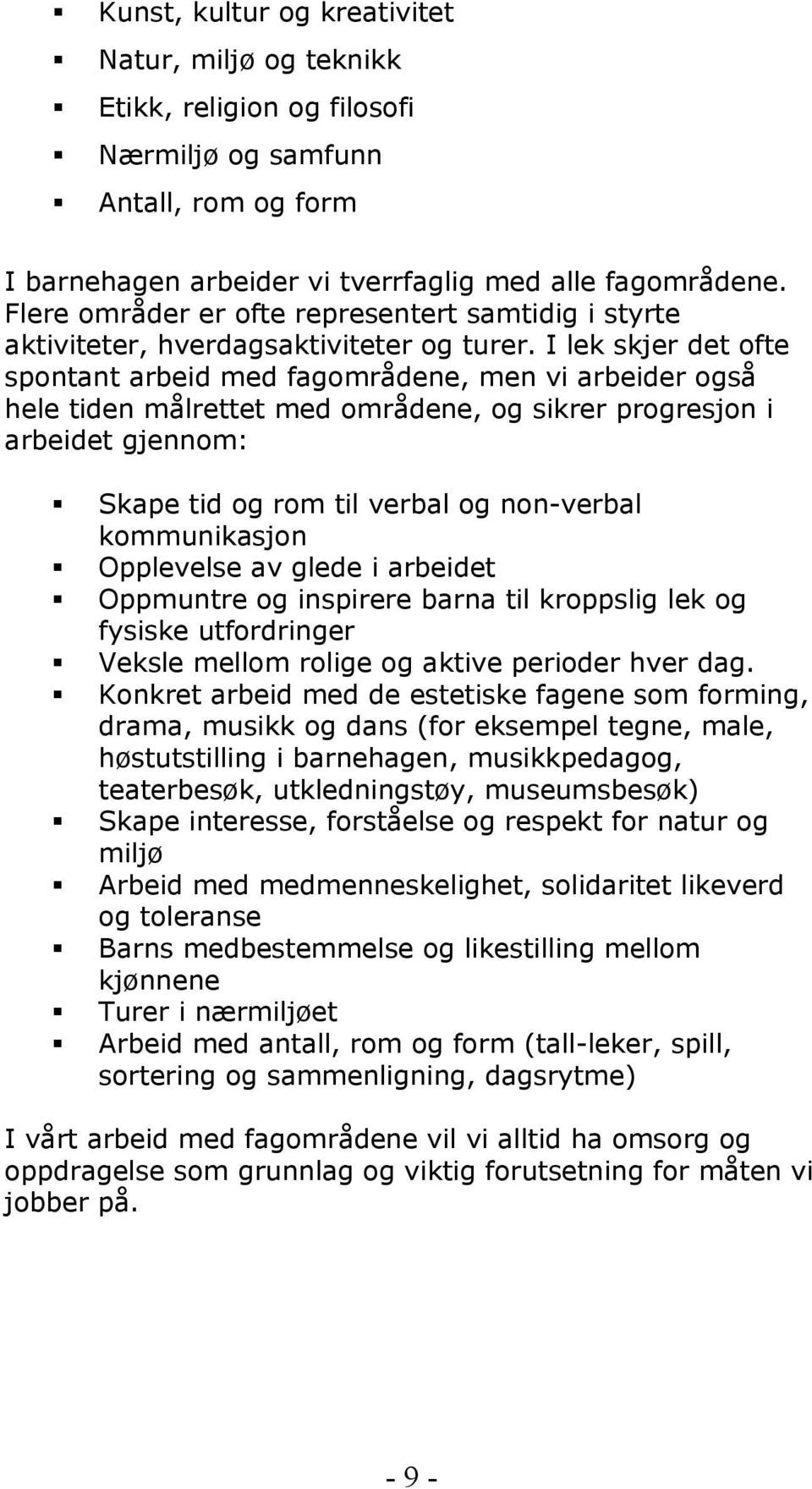 ▪ Kunst, kultur og kreativitet
▪ Natur, miljø og teknikk
▪ Etikk, religion og filosofi
▪ Nærmiljø og samfunn
▪ Antall, rom og form

I barnehagen arbeider vi tverrfaglig med alle fagområdene. Flere områder er ofte representert samtidig i styrte aktiviteter, hverdagsaktiviteter og turer. I lek skjer det ofte spontant arbeid med fagområdene, men vi arbeider også hele tiden målrettet med områdene, og sikrer progresjon i arbeidet gjennom:

▪ Skape tid og rom til verbal og non-verbal kommunikasjon
▪ Opplevelse av glede i arbeidet
▪ Oppmuntre og inspirere barna til kroppslig lek og fysiske utfordringer
▪ Veksle mellom rolige og aktive perioder hver dag.
▪ Konkret arbeid med de estetiske fagene som forming, drama, musikk og dans (for eksempel tegne, male, høstutstilling i barnehagen, musikkpedagog, teaterbesøk, utkledningstøy, museumsbesøk)
▪ Skape interesse, forståelse og respekt for natur og miljø
▪ Arbeid med medmenneskelighet, solidaritet likeverd og toleranse
▪ Barns medbestemmelse og likestilling mellom kjønnene
▪ Turer i nærmiljøet
▪ Arbeid med antall, rom og form (tall-leker, spill, sortering og sammenligning, dagsrytme)

I vårt arbeid med fagområdene vil vi alltid ha omsorg og oppdragelse som grunnlag og viktig forutsetning for måten vi jobber på.

- 9 -